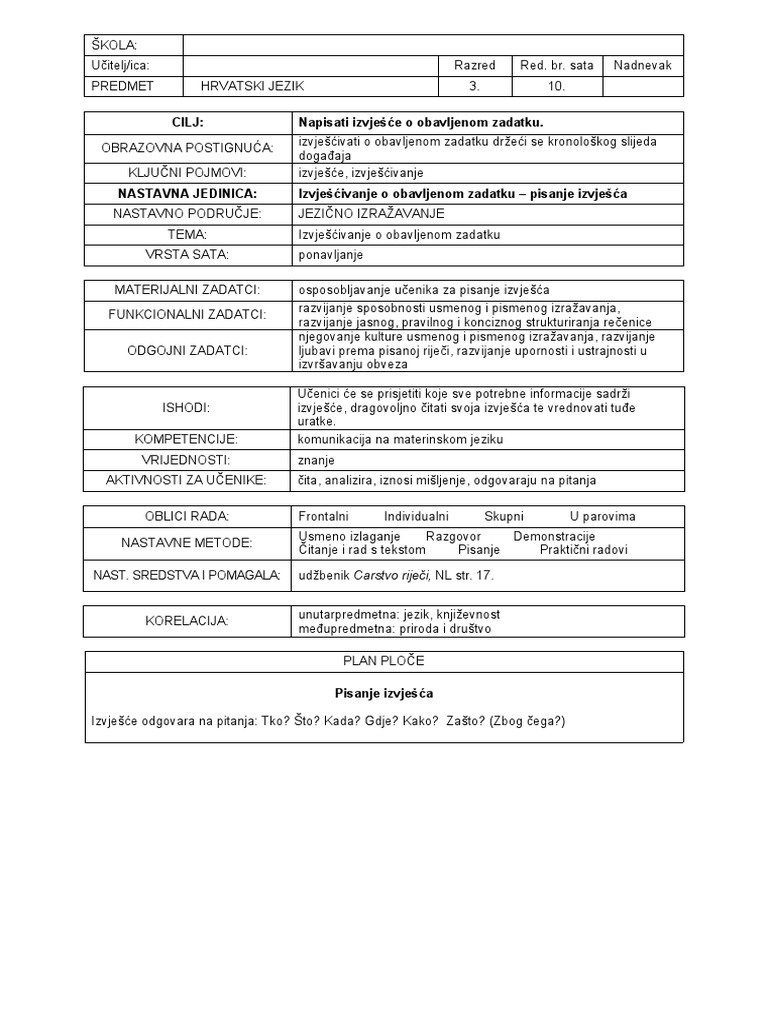 | ŠKOLA: | | | | |
|---|---|---|---|---|
| Učitelj/ica: | | Razred | Red. br. sata | Nadnevak |
| PREDMET | HRVATSKI JEZIK | 3. | 10. | |

| CILJ: | Napisati izvješće o obavljenom zadatku. |
|---|---|
| OBRAZOVNA POSTIGNUĆA: | izvješćivati o obavljenom zadatku držeći se kronološkog slijeda događaja |
| KLJUČNI POJMOVI: | izvješće, izvješćivanje |
| NASTAVNA JEDINICA: | Izvješćivanje o obavljenom zadatku – pisanje izvješća |
| NASTAVNO PODRUČJE: | JEZIČNO IZRAŽAVANJE |
| TEMA: | Izvješćivanje o obavljenom zadatku |
| VRSTA SATA: | ponavljanje |

| MATERIJALNI ZADATCI: | osposobljavanje učenika za pisanje izvješća |
|---|---|
| FUNKCIONALNI ZADATCI: | razvijanje sposobnosti usmenog i pismenog izražavanja, razvijanje jasnog, pravilnog i konciznog strukturiranja rečenice |
| ODGOJNI ZADATCI: | njegovanje kulture usmenog i pismenog izražavanja, razvijanje ljubavi prema pisanoj riječi, razvijanje upornosti i ustrajnosti u izvršavanju obveza |

| ISHODI: | Učenici će se prisjetiti koje sve potrebne informacije sadrži izvješće, dragovoljno čitati svoja izvješća te vrednovati tuđe uratke. |
|---|---|
| KOMPETENCIJE: | komunikacija na materinskom jeziku |
| VRIJEDNOSTI: | znanje |
| AKTIVNOSTI ZA UČENIKE: | čita, analizira, iznosi mišljenje, odgovaraju na pitanja |

| OBLICI RADA: | Frontalni Individualni Skupni U parovima |
|---|---|
| NASTAVNE METODE: | Usmeno izlaganje Razgovor Demonstracije Čitanje i rad s tekstom Pisanje Praktični radovi |
| NAST. SREDSTVA I POMAGALA: | udžbenik Carstvo riječi, NL str. 17. |

| KORELACIJA: | unutarpredmetna: jezik, književnost međupredmetna: priroda i društvo |
|---|---|

PLAN PLOČE

Pisanje izvješća

Izvješće odgovara na pitanja: Tko? Što? Kada? Gdje? Kako? Zašto? (Zbog čega?)